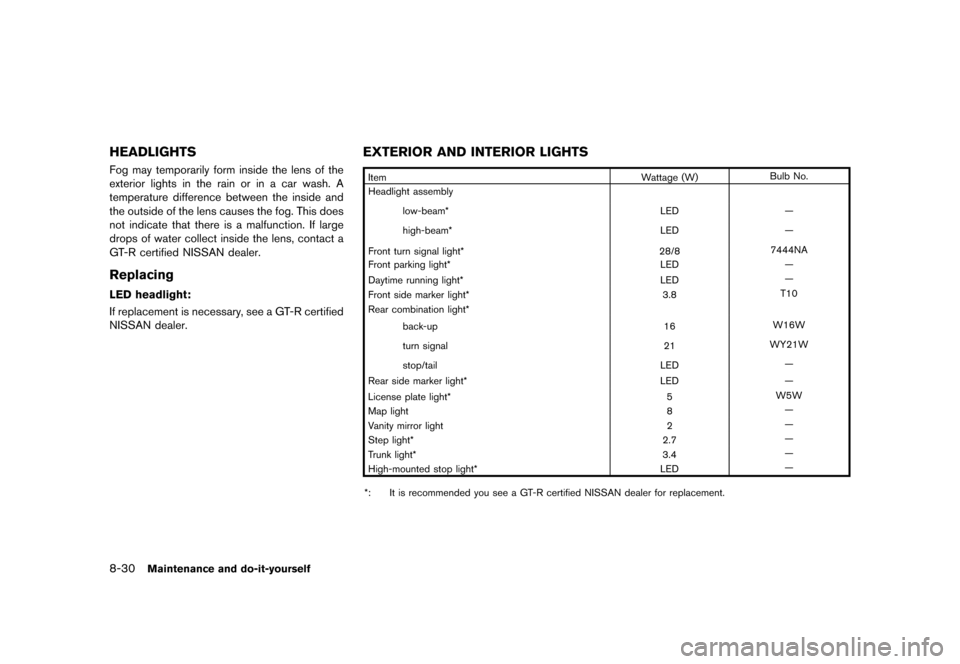 HEADLIGHTS

Fog may temporarily form inside the lens of the exterior lights in the rain or in a car wash. A temperature difference between the inside and the outside of the lens causes the fog. This does not indicate that there is a malfunction. If large drops of water collect inside the lens, contact a GT-R certified NISSAN dealer.

Replacing

LED headlight:

If replacement is necessary, see a GT-R certified NISSAN dealer.

EXTERIOR AND INTERIOR LIGHTS

| Item | Wattage (W) | Bulb No. |
|---|---|---|
| Headlight assembly | | |
| low-beam* | LED | — |
| high-beam* | LED | — |
| Front turn signal light* | 28/8 | 7444NA |
| Front parking light* | LED | — |
| Daytime running light* | LED | — |
| Front side marker light* | 3.8 | T10 |
| Rear combination light* | | |
| back-up | 16 | W16W |
| turn signal | 21 | WY21W |
| stop/tail | LED | — |
| Rear side marker light* | LED | — |
| License plate light* | 5 | W5W |
| Map light | 8 | — |
| Vanity mirror light | 2 | — |
| Step light* | 2.7 | — |
| Trunk light* | 3.4 | — |
| High-mounted stop light* | LED | — |

*: It is recommended you see a GT-R certified NISSAN dealer for replacement.

8-30 Maintenance and do-it-yourself

carmanualsonline.info